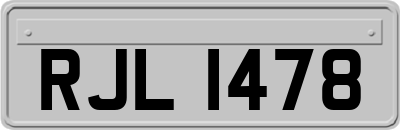 RJL 1478